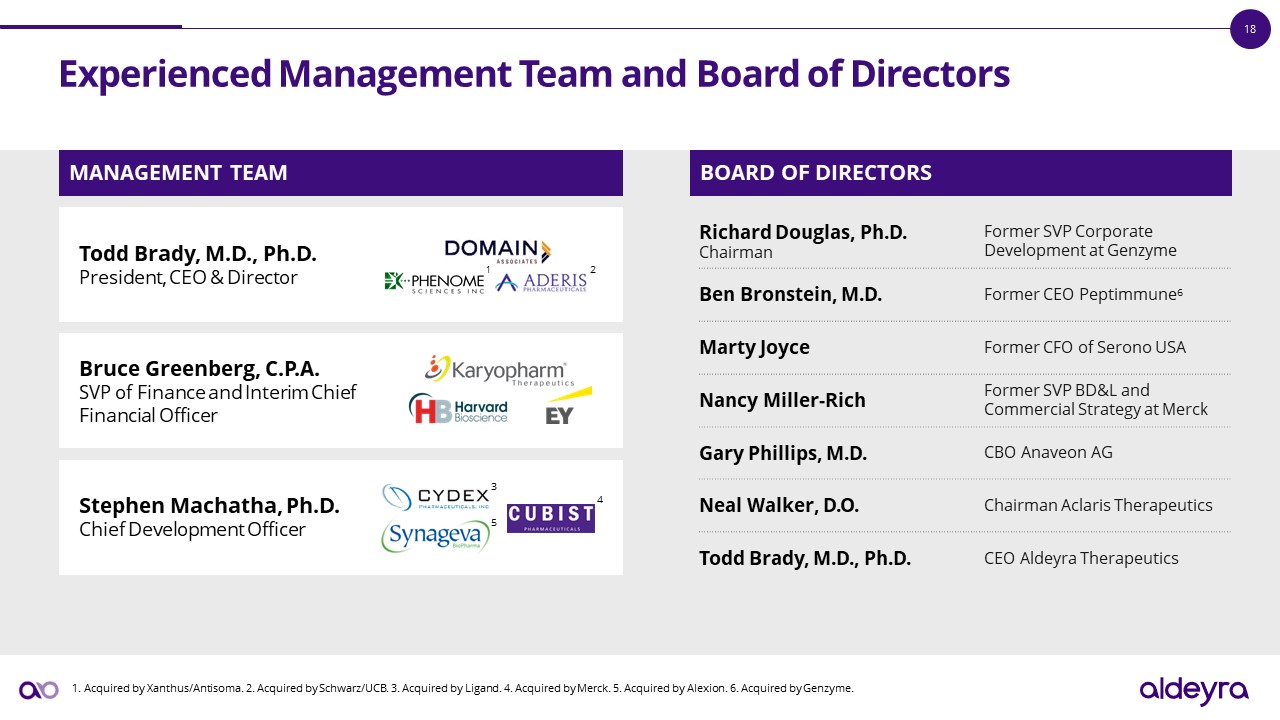 18

Experienced Management Team and Board of Directors

MANAGEMENT TEAM

Todd Brady, M.D., Ph.D.
President, CEO & Director

DOMAIN ASSOCIATES
PHENOME SCIENCES INC $^1$ ADERIS PHARMACEUTICALS $^2$

Bruce Greenberg, C.P.A.
SVP of Finance and Interim Chief Financial Officer

Karyopharm Therapeutics
HB Harvard Bioscience
EY

Stephen Machatha, Ph.D.
Chief Development Officer

CYDEX PHARMACEUTICALS, INC $^3$
CUBIST PHARMACEUTICALS $^4$
Synageva BioPharma $^5$

BOARD OF DIRECTORS

| | |
|---|---|
| Richard Douglas, Ph.D. Chairman | Former SVP Corporate Development at Genzyme |
| Ben Bronstein, M.D. | Former CEO Peptimmune$^6$ |
| Marty Joyce | Former CFO of Serono USA |
| Nancy Miller-Rich | Former SVP BD&L and Commercial Strategy at Merck |
| Gary Phillips, M.D. | CBO Anaveon AG |
| Neal Walker, D.O. | Chairman Aclaris Therapeutics |
| Todd Brady, M.D., Ph.D. | CEO Aldeyra Therapeutics |

1. Acquired by Xanthus/Antisoma. 2. Acquired by Schwarz/UCB. 3. Acquired by Ligand. 4. Acquired by Merck. 5. Acquired by Alexion. 6. Acquired by Genzyme.

aldeyra